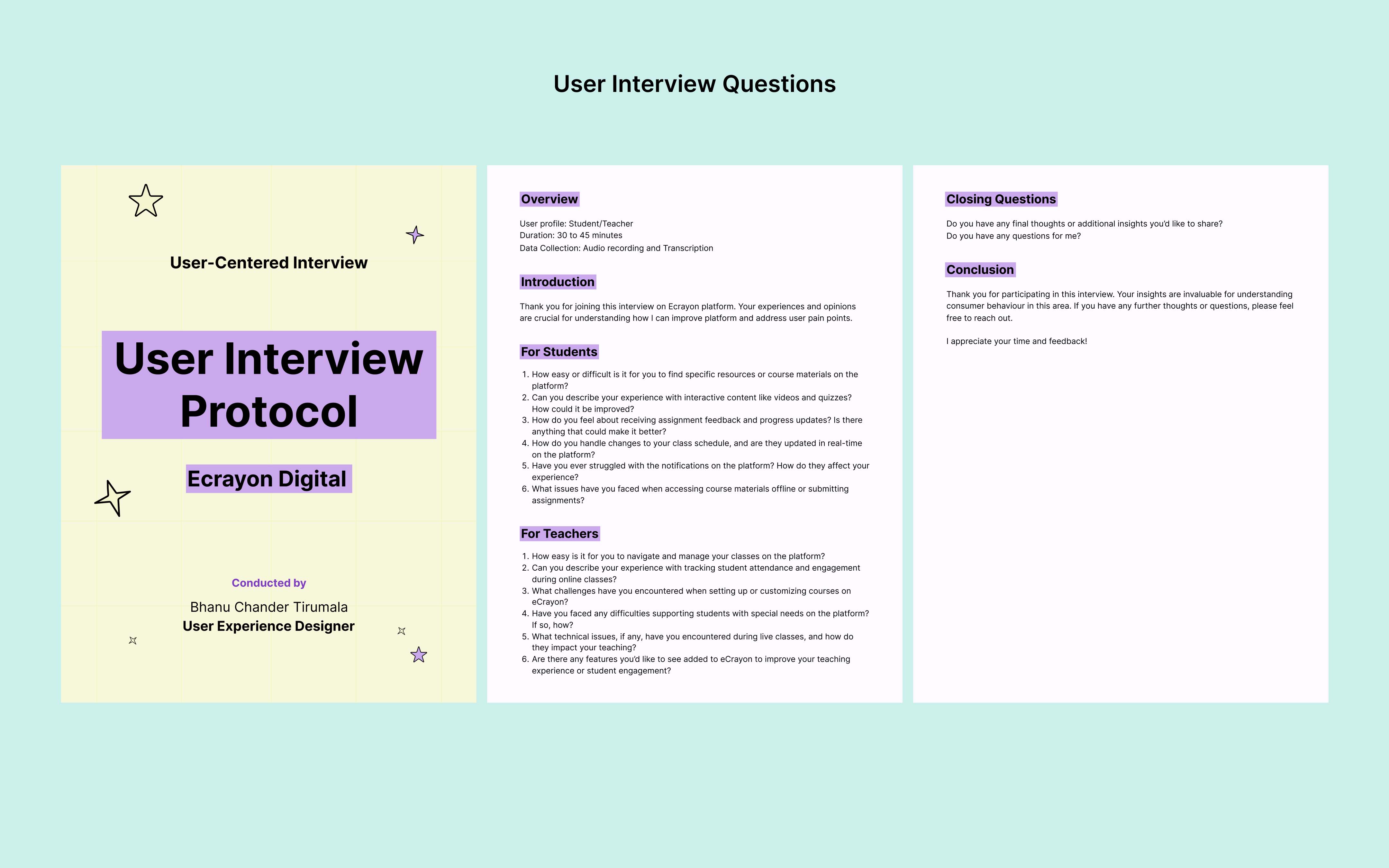 User Interview Questions

User-Centered Interview

User Interview Protocol

Ecrayon Digital

Conducted by

Bhanu Chander Tirumala
User Experience Designer

Overview

User profile: Student/Teacher
Duration: 30 to 45 minutes
Data Collection: Audio recording and Transcription

Introduction

Thank you for joining this interview on Ecrayon platform. Your experiences and opinions are crucial for understanding how I can improve platform and address user pain points.

For Students

1. How easy or difficult is it for you to find specific resources or course materials on the platform?
2. Can you describe your experience with interactive content like videos and quizzes? How could it be improved?
3. How do you feel about receiving assignment feedback and progress updates? Is there anything that could make it better?
4. How do you handle changes to your class schedule, and are they updated in real-time on the platform?
5. Have you ever struggled with the notifications on the platform? How do they affect your experience?
6. What issues have you faced when accessing course materials offline or submitting assignments?

For Teachers

1. How easy is it for you to navigate and manage your classes on the platform?
2. Can you describe your experience with tracking student attendance and engagement during online classes?
3. What challenges have you encountered when setting up or customizing courses on eCrayon?
4. Have you faced any difficulties supporting students with special needs on the platform? If so, how?
5. What technical issues, if any, have you encountered during live classes, and how do they impact your teaching?
6. Are there any features you'd like to see added to eCrayon to improve your teaching experience or student engagement?

Closing Questions

Do you have any final thoughts or additional insights you'd like to share?
Do you have any questions for me?

Conclusion

Thank you for participating in this interview. Your insights are invaluable for understanding consumer behaviour in this area. If you have any further thoughts or questions, please feel free to reach out.

I appreciate your time and feedback!